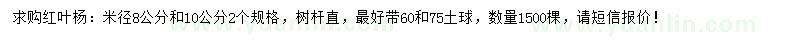 求购红叶杨：米径8公分和10公分2个规格，树杆直，最好带60和75土球，数量1500棵，请短信报价！